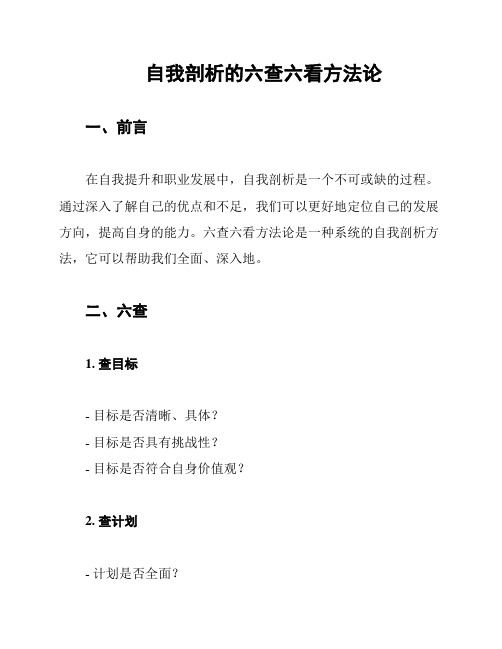 自我剖析的六查六看方法论

一、前言

在自我提升和职业发展中，自我剖析是一个不可或缺的过程。通过深入了解自己的优点和不足，我们可以更好地定位自己的发展方向，提高自身的能力。六查六看方法论是一种系统的自我剖析方法，它可以帮助我们全面、深入地。

二、六查

1. 查目标

- 目标是否清晰、具体？
- 目标是否具有挑战性？
- 目标是否符合自身价值观？

2. 查计划

- 计划是否全面？